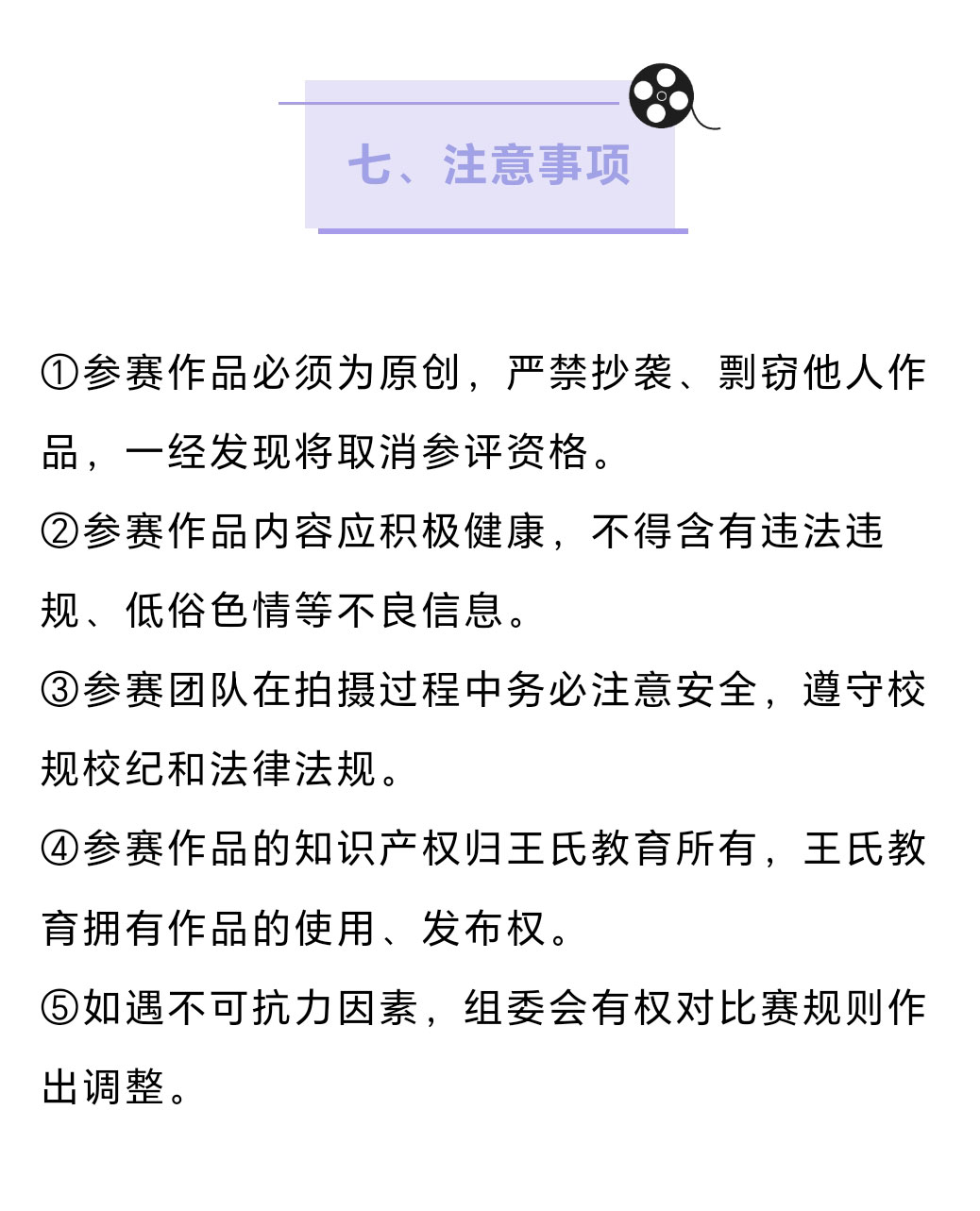 七、注意事项

①参赛作品必须为原创，严禁抄袭、剽窃他人作品，一经发现将取消参评资格。

②参赛作品内容应积极健康，不得含有违法违规、低俗色情等不良信息。

③参赛团队在拍摄过程中务必注意安全，遵守校规校纪和法律法规。

④参赛作品的知识产权归王氏教育所有，王氏教育拥有作品的使用、发布权。

⑤如遇不可抗力因素，组委会有权对比赛规则作出调整。